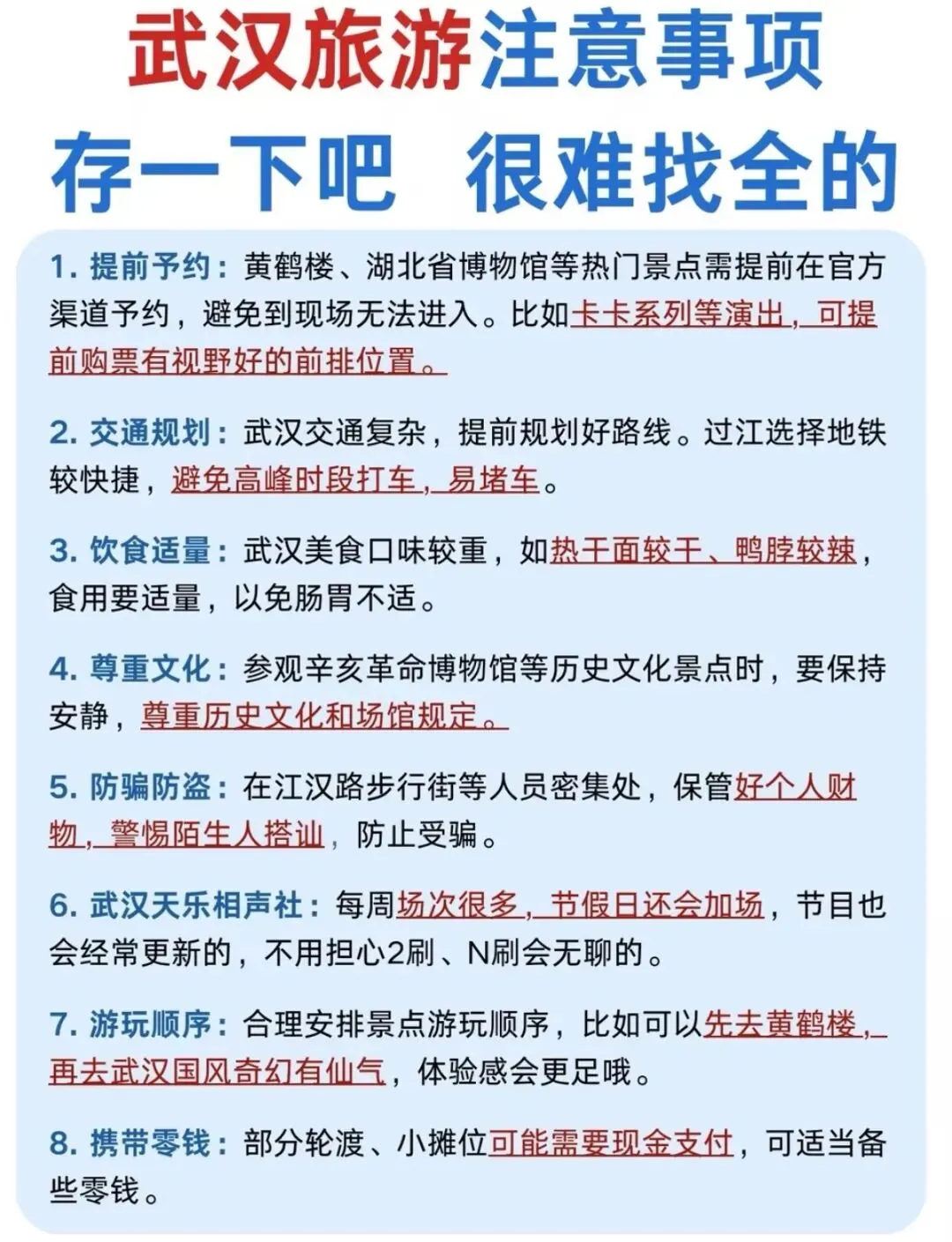 武汉旅游注意事项
存一下吧 很难找全的

1. 提前予约：黄鹤楼、湖北省博物馆等热门景点需提前在官方渠道予约，避免到现场无法进入。比如卡卡系列等演出，可提前购票有视野好的前排位置。

2. 交通规划：武汉交通复杂，提前规划好路线。过江选择地铁较快捷，避免高峰时段打车，易堵车。

3. 饮食适量：武汉美食口味较重，如热干面较干、鸭脖较辣，食用要适量，以免肠胃不适。

4. 尊重文化：参观辛亥革命博物馆等历史文化景点时，要保持安静，尊重历史文化和场馆规定。

5. 防骗防盗：在江汉路步行街等人员密集处，保管好个人财物，警惕陌生人搭讪，防止受骗。

6. 武汉天乐相声社：每周场次很多，节假日还会加场，节目也会经常更新的，不用担心2刷、N刷会无聊的。

7. 游玩顺序：合理安排景点游玩顺序，比如可以先去黄鹤楼，再去武汉国风奇幻有仙气，体验感会更足哦。

8. 携带零钱：部分轮渡、小摊位可能需要现金支付，可适当备些零钱。